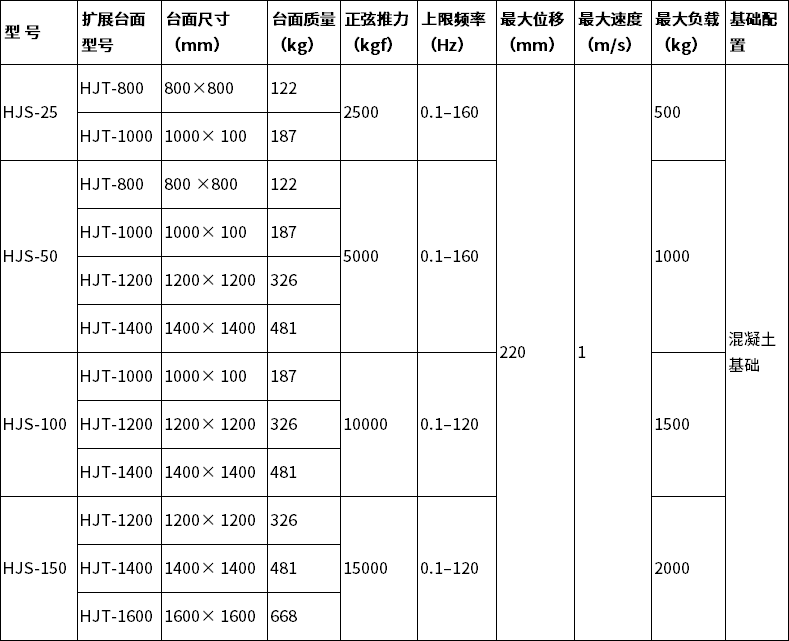 | 型 号 | 扩展台面型号 | 台面尺寸（mm） | 台面质量（kg） | 正弦推力（kgf） | 上限频率（Hz） | 最大位移（mm） | 最大速度（m/s） | 最大负载（kg） | 基础配置 |
|---|---|---|---|---|---|---|---|---|---|
| HJS-25 | HJT-800 | 800×800 | 122 | 2500 | 0.1–160 | 220 | 1 | 500 | 混凝土基础 |
| | HJT-1000 | 1000× 100 | 187 | | | | | | |
| HJS-50 | HJT-800 | 800 ×800 | 122 | 5000 | 0.1–160 | | | 1000 | |
| | HJT-1000 | 1000× 100 | 187 | | | | | | |
| | HJT-1200 | 1200× 1200 | 326 | | | | | | |
| | HJT-1400 | 1400× 1400 | 481 | | | | | | |
| HJS-100 | HJT-1000 | 1000× 100 | 187 | 10000 | 0.1–120 | | | 1500 | |
| | HJT-1200 | 1200× 1200 | 326 | | | | | | |
| | HJT-1400 | 1400× 1400 | 481 | | | | | | |
| HJS-150 | HJT-1200 | 1200× 1200 | 326 | 15000 | 0.1–120 | | | 2000 | |
| | HJT-1400 | 1400× 1400 | 481 | | | | | | |
| | HJT-1600 | 1600× 1600 | 668 | | | | | | |